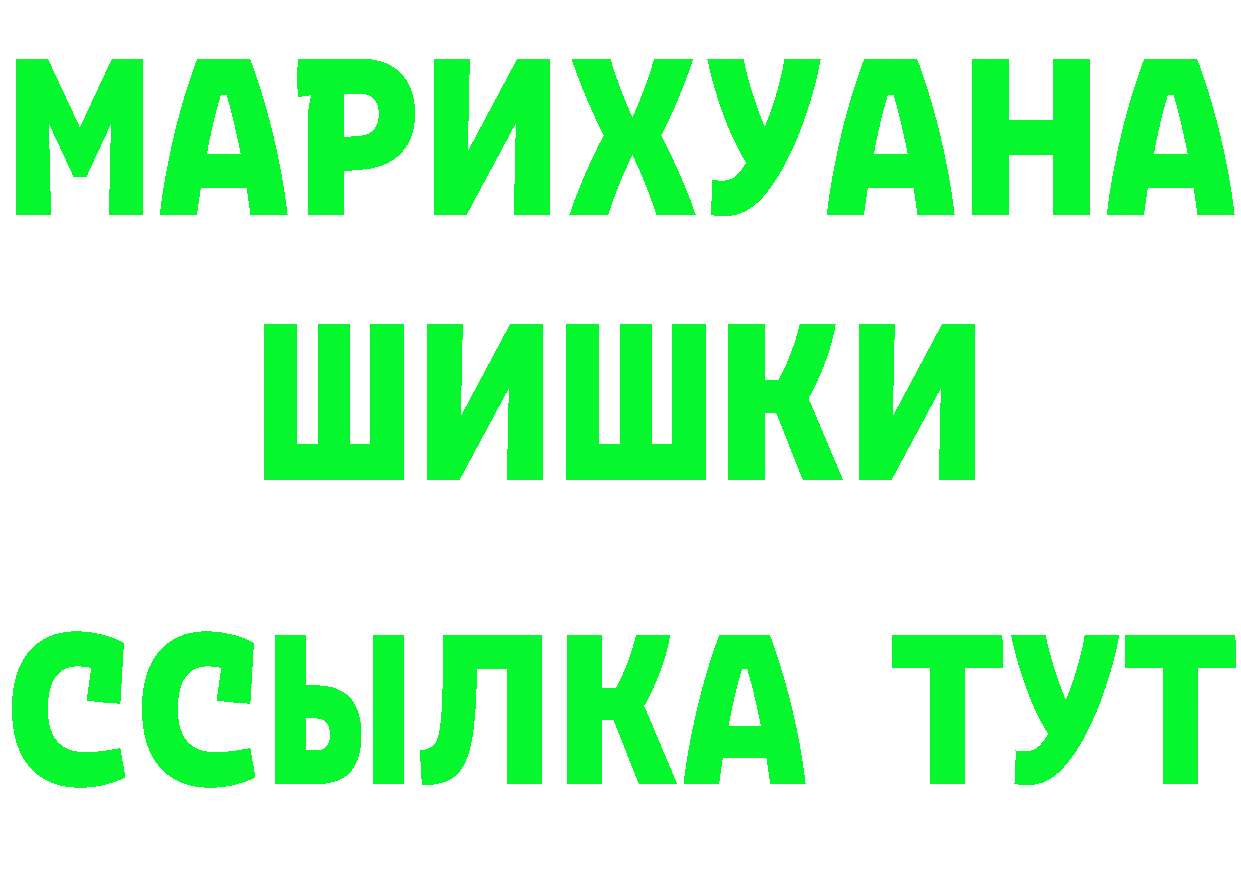 МАРИХУАНА
ШИШКИ
ССЫЛКА ТУТ